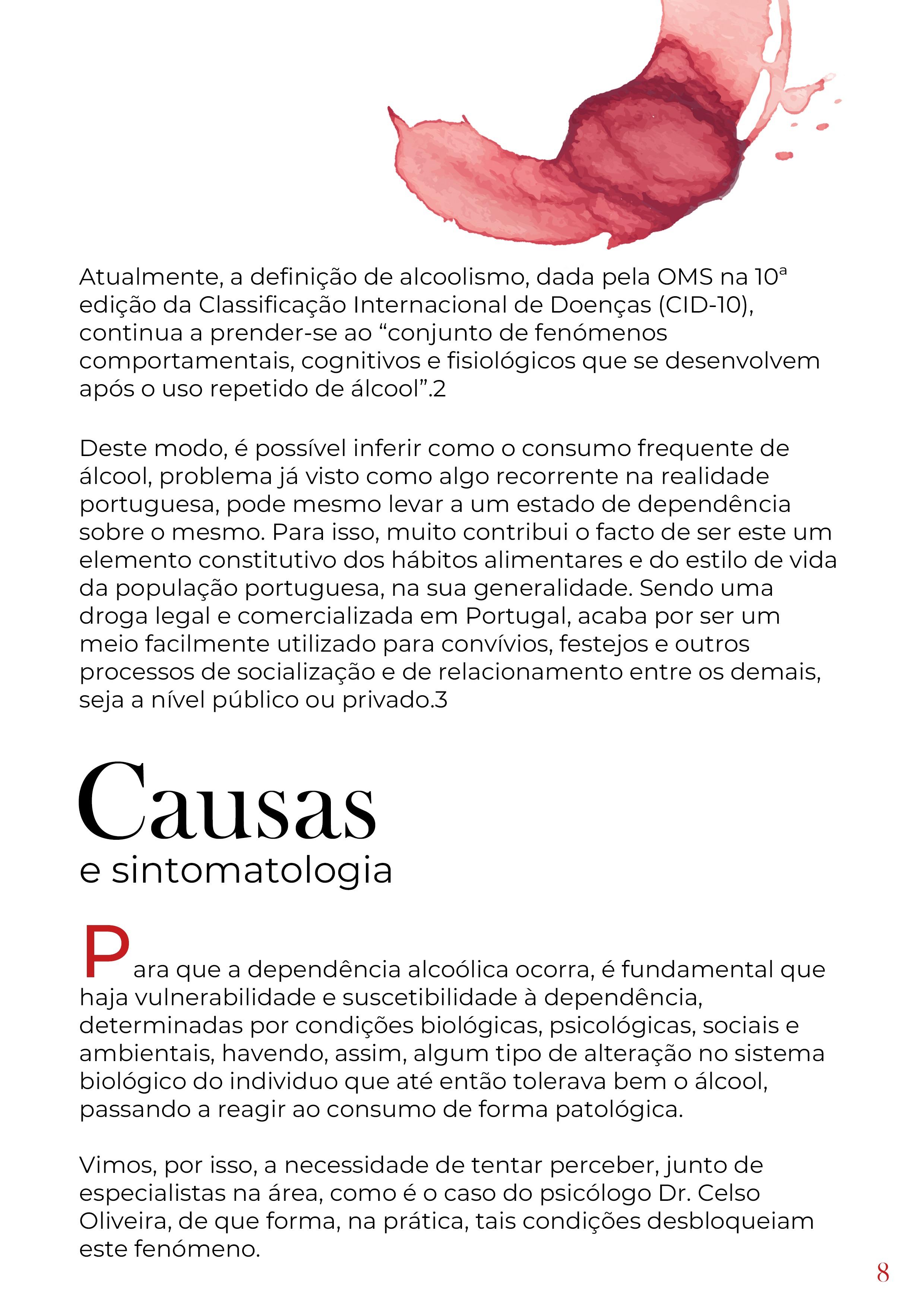 Atualmente, a definição de alcoolismo, dada pela OMS na 10ª edição da Classificação Internacional de Doenças (CID-10), continua a prender-se ao “conjunto de fenómenos comportamentais, cognitivos e fisiológicos que se desenvolvem após o uso repetido de álcool”.2

Deste modo, é possível inferir como o consumo frequente de álcool, problema já visto como algo recorrente na realidade portuguesa, pode mesmo levar a um estado de dependência sobre o mesmo. Para isso, muito contribui o facto de ser este um elemento constitutivo dos hábitos alimentares e do estilo de vida da população portuguesa, na sua generalidade. Sendo uma droga legal e comercializada em Portugal, acaba por ser um meio facilmente utilizado para convívios, festejos e outros processos de socialização e de relacionamento entre os demais, seja a nível público ou privado.3

Causas
e sintomatologia

Para que a dependência alcoólica ocorra, é fundamental que haja vulnerabilidade e suscetibilidade à dependência, determinadas por condições biológicas, psicológicas, sociais e ambientais, havendo, assim, algum tipo de alteração no sistema biológico do individuo que até então tolerava bem o álcool, passando a reagir ao consumo de forma patológica.

Vimos, por isso, a necessidade de tentar perceber, junto de especialistas na área, como é o caso do psicólogo Dr. Celso Oliveira, de que forma, na prática, tais condições desbloqueiam este fenómeno.

8